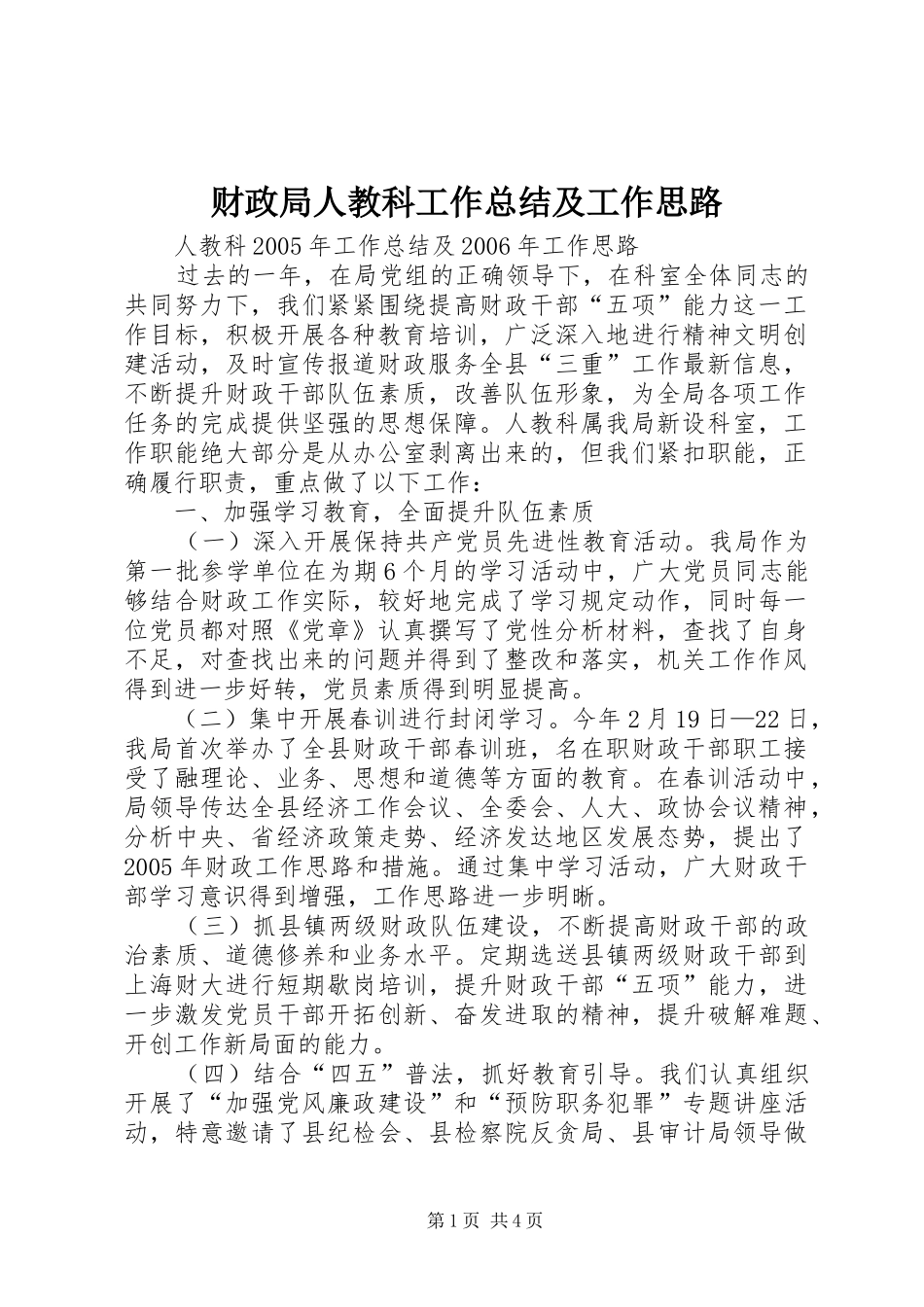 财政局人教科工作总结及工作思路

人教科2005年工作总结及2006年工作思路

过去的一年，在局党组的正确领导下，在科室全体同志的共同努力下，我们紧紧围绕提高财政干部“五项”能力这一工作目标，积极开展各种教育培训，广泛深入地进行精神文明创建活动，及时宣传报道财政服务全县“三重”工作最新信息，不断提升财政干部队伍素质，改善队伍形象，为全局各项工作任务的完成提供坚强的思想保障。人教科属我局新设科室，工作职能绝大部分是从办公室剥离出来的，但我们紧扣职能，正确履行职责，重点做了以下工作：

一、加强学习教育，全面提升队伍素质

（一）深入开展保持共产党员先进性教育活动。我局作为第一批参学单位在为期6个月的学习活动中，广大党员同志能够结合财政工作实际，较好地完成了学习规定动作，同时每一位党员都对照《党章》认真撰写了党性分析材料，查找了自身不足，对查找出来的问题并得到了整改和落实，机关工作作风得到进一步好转，党员素质得到明显提高。

（二）集中开展春训进行封闭学习。今年2月19日—22日，我局首次举办了全县财政干部春训班，名在职财政干部职工接受了融理论、业务、思想和道德等方面的教育。在春训活动中，局领导传达全县经济工作会议、全委会、人大、政协会议精神，分析中央、省经济政策走势、经济发达地区发展态势，提出了2005年财政工作思路和措施。通过集中学习活动，广大财政干部学习意识得到增强，工作思路进一步明晰。

（三）抓县镇两级财政队伍建设，不断提高财政干部的政治素质、道德修养和业务水平。定期选送县镇两级财政干部到上海财大进行短期歇岗培训，提升财政干部“五项”能力，进一步激发党员干部开拓创新、奋发进取的精神，提升破解难题、开创工作新局面的能力。

（四）结合“四五”普法，抓好教育引导。我们认真组织开展了“加强党风廉政建设”和“预防职务犯罪”专题讲座活动，特意邀请了县纪检会、县检察院反贪局、县审计局领导做

第1页 共4页